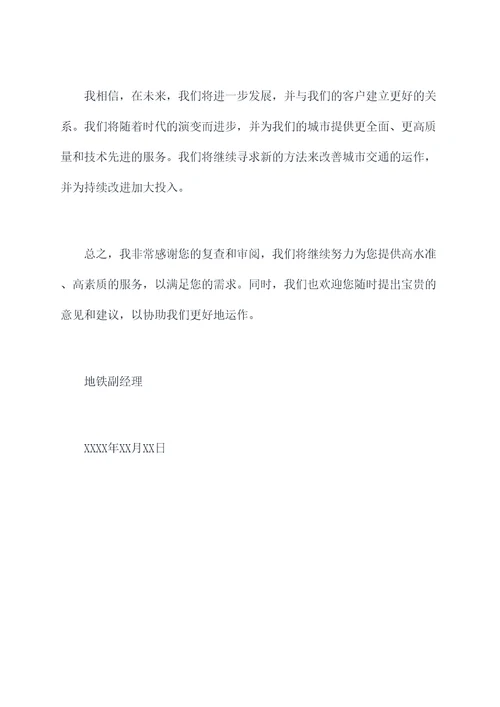 我相信，在未来，我们将进一步发展，并与我们的客户建立更好的关系。我们将随着时代的演变而进步，并为我们的城市提供更全面、更高质量和技术先进的服务。我们将继续寻求新的方法来改善城市交通的运作，并为持续改进加大投入。

总之，我非常感谢您的复查和审阅，我们将继续努力为您提供高水准、高素质的服务，以满足您的需求。同时，我们也欢迎您随时提出宝贵的意见和建议，以协助我们更好地运作。

地铁副经理

XXXX年XX月XX日